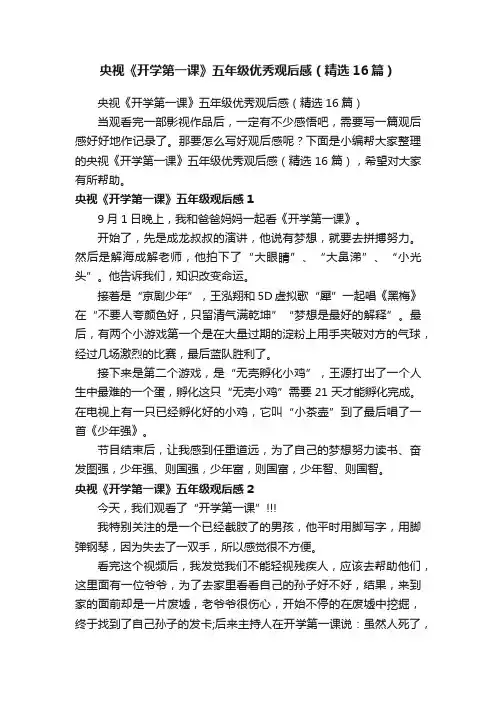 央视《开学第一课》五年级优秀观后感（精选16篇）

央视《开学第一课》五年级优秀观后感（精选16篇）

当观看完一部影视作品后，一定有不少感悟吧，需要写一篇观后感好好地作记录了。那要怎么写好观后感呢？下面是小编帮大家整理的央视《开学第一课》五年级优秀观后感（精选16篇），希望对大家有所帮助。

央视《开学第一课》五年级观后感1

9月1日晚上，我和爸爸妈妈一起看《开学第一课》。

开始了，先是成龙叔叔的演讲，他说有梦想，就要去拼搏努力。然后是解海成解老师，他拍下了“大眼睛”、“大鼻涕”、“小光头”。他告诉我们，知识改变命运。

接着是“京剧少年”，王泓翔和5D虚拟歌“犀”一起唱《黑梅》在“不要人夸颜色好，只留清气满乾坤”“梦想是最好的解释”。最后，有两个小游戏第一个是在大量过期的淀粉上用手夹破对方的气球，经过几场激烈的比赛，最后蓝队胜利了。

接下来是第二个游戏，是“无壳孵化小鸡”，王源打出了一个人生中最难的一个蛋，孵化这只“无壳小鸡”需要21天才能孵化完成。在电视上有一只已经孵化好的小鸡，它叫“小茶壶”到了最后唱了一首《少年强》。

节目结束后，让我感到任重道远，为了自己的梦想努力读书、奋发图强，少年强、则国强，少年富，则国富，少年智、则国智。

央视《开学第一课》五年级观后感2

今天，我们观看了“开学第一课”!!!

我特别关注的是一个已经截肢了的男孩，他平时用脚写字，用脚弹钢琴，因为失去了一双手，所以感觉很不方便。

看完这个视频后，我发觉我们不能轻视残疾人，应该去帮助他们，这里面有一位爷爷，为了去家里看看自己的孙子好不好，结果，来到家的面前却是一片废墟，老爷爷很伤心，开始不停的在废墟中挖掘，终于找到了自己孙子的发卡;后来主持人在开学第一课说：虽然人死了，